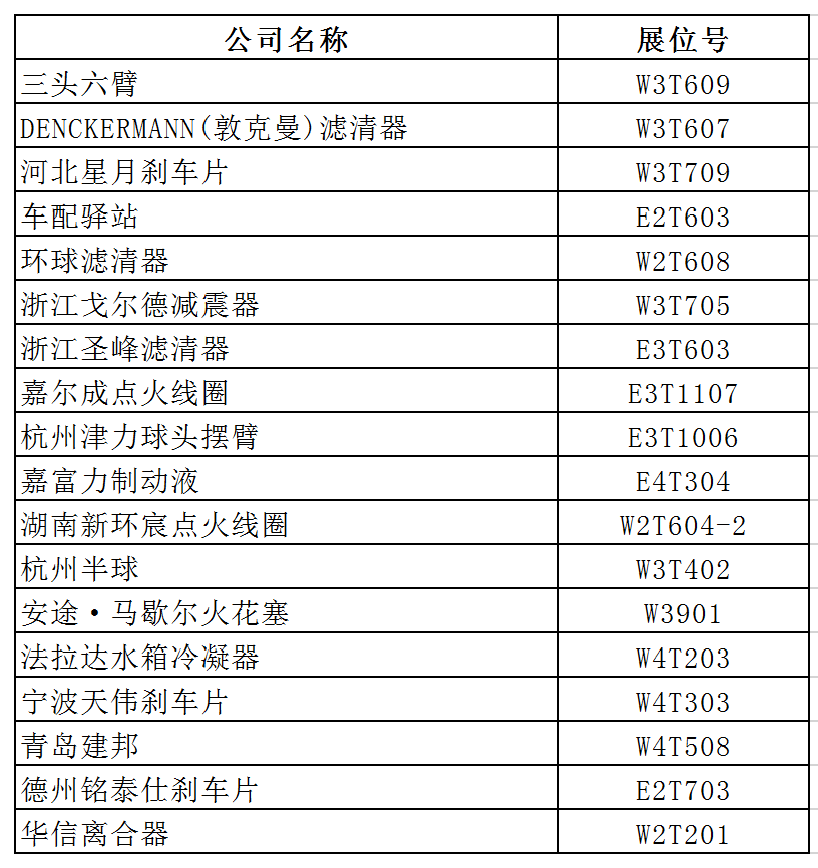 | 公司名称 | 展位号 |
|---|---|
| 三头六臂 | W3T609 |
| DENCKERMANN(敦克曼)滤清器 | W3T607 |
| 河北星月刹车片 | W3T709 |
| 车配驿站 | E2T603 |
| 环球滤清器 | W2T608 |
| 浙江戈尔德减震器 | W3T705 |
| 浙江圣峰滤清器 | E3T603 |
| 嘉尔成点火线圈 | E3T1107 |
| 杭州津力球头摆臂 | E3T1006 |
| 嘉富力制动液 | E4T304 |
| 湖南新环宸点火线圈 | W2T604-2 |
| 杭州半球 | W3T402 |
| 安途·马歇尔火花塞 | W3901 |
| 法拉达水箱冷凝器 | W4T203 |
| 宁波天伟刹车片 | W4T303 |
| 青岛建邦 | W4T508 |
| 德州铭泰仕刹车片 | E2T703 |
| 华信离合器 | W2T201 |